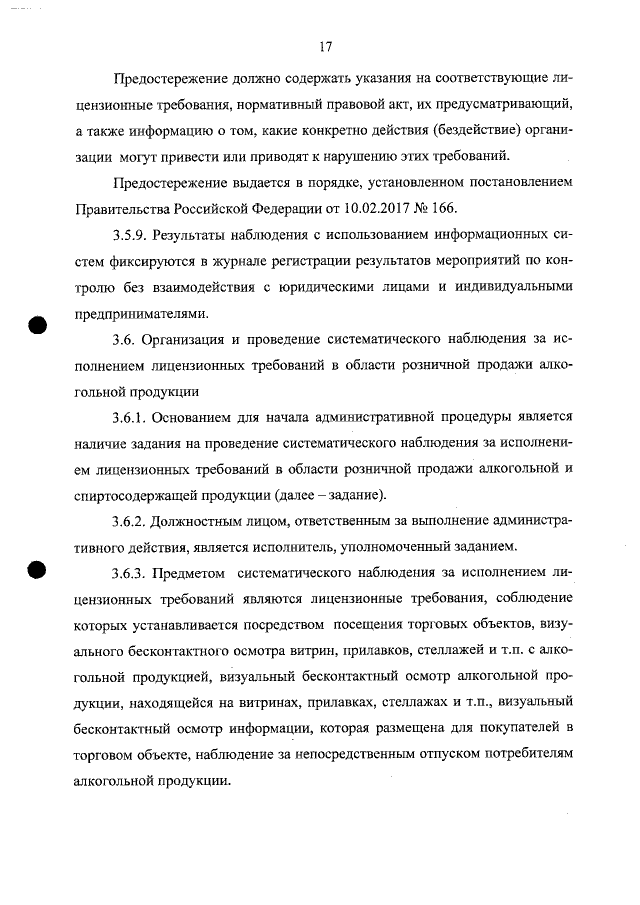 17

Предостережение должно содержать указания на соответствующие лицензионные требования, нормативный правовой акт, их предусматривающий, а также информацию о том, какие конкретно действия (бездействие) организации могут привести или приводят к нарушению этих требований.

Предостережение выдается в порядке, установленном постановлением Правительства Российской Федерации от 10.02.2017 № 166.

3.5.9. Результаты наблюдения с использованием информационных систем фиксируются в журнале регистрации результатов мероприятий по контролю без взаимодействия с юридическими лицами и индивидуальными предпринимателями.

3.6. Организация и проведение систематического наблюдения за исполнением лицензионных требований в области розничной продажи алкогольной продукции

3.6.1. Основанием для начала административной процедуры является наличие задания на проведение систематического наблюдения за исполнением лицензионных требований в области розничной продажи алкогольной и спиртосодержащей продукции (далее – задание).

3.6.2. Должностным лицом, ответственным за выполнение административного действия, является исполнитель, уполномоченный заданием.

3.6.3. Предметом систематического наблюдения за исполнением лицензионных требований являются лицензионные требования, соблюдение которых устанавливается посредством посещения торговых объектов, визуального бесконтактного осмотра витрин, прилавков, стеллажей и т.п. с алкогольной продукцией, визуальный бесконтактный осмотр алкогольной продукции, находящейся на витринах, прилавках, стеллажах и т.п., визуальный бесконтактный осмотр информации, которая размещена для покупателей в торговом объекте, наблюдение за непосредственным отпуском потребителям алкогольной продукции.